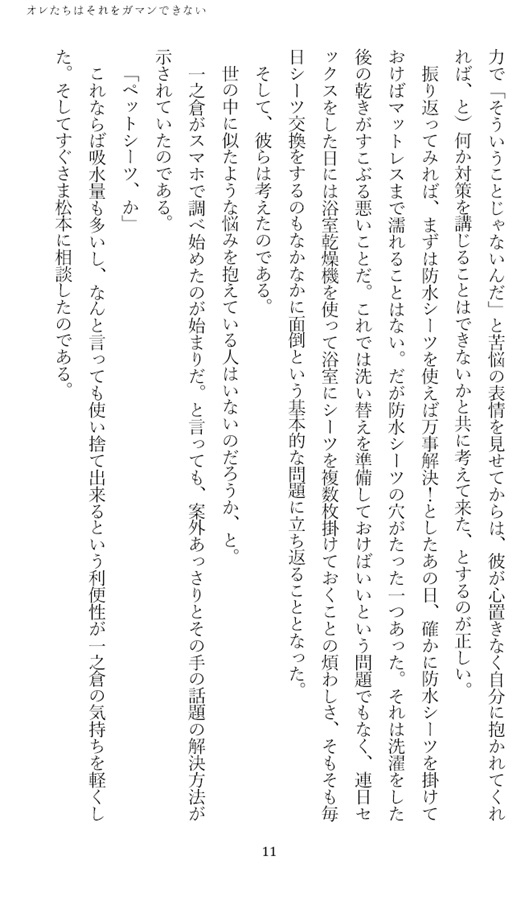 オレたちはそれをガマンできない

力で「そういうことじゃないんだ」と苦悩の表情を見せてからは、彼が心置きなく自分に抱かれてくれれば、と）何か対策を講じることはできないかと共に考えて来た、とするのが正しい。

振り返ってみれば、まずは防水シーツを使えば万事解決！としたあの日、確かに防水シーツを掛けておけばマットレスまで濡れることはない。だが防水シーツの穴がたった一つあった。それは洗濯をした後の乾きがすこぶる悪いことだ。これでは洗い替えを準備しておけばいいという問題でもなく、連日セックスをした日には浴室乾燥機を使って浴室にシーツを複数枚掛けておくことの煩わしさ、そもそも毎日シーツ交換をするのもなかなかに面倒という基本的な問題に立ち返ることとなった。

そして、彼らは考えたのである。

世の中に似たような悩みを抱えている人はいないのだろうか、と。

一之倉がスマホで調べ始めたのが始まりだ。と言っても、案外あっさりとその手の話題の解決方法が示されていたのである。

「ペットシーツ、か」

これならば吸水量も多いし、なんと言っても使い捨て出来るという利便性が一之倉の気持ちを軽くした。そしてすぐさま松本に相談したのである。

11